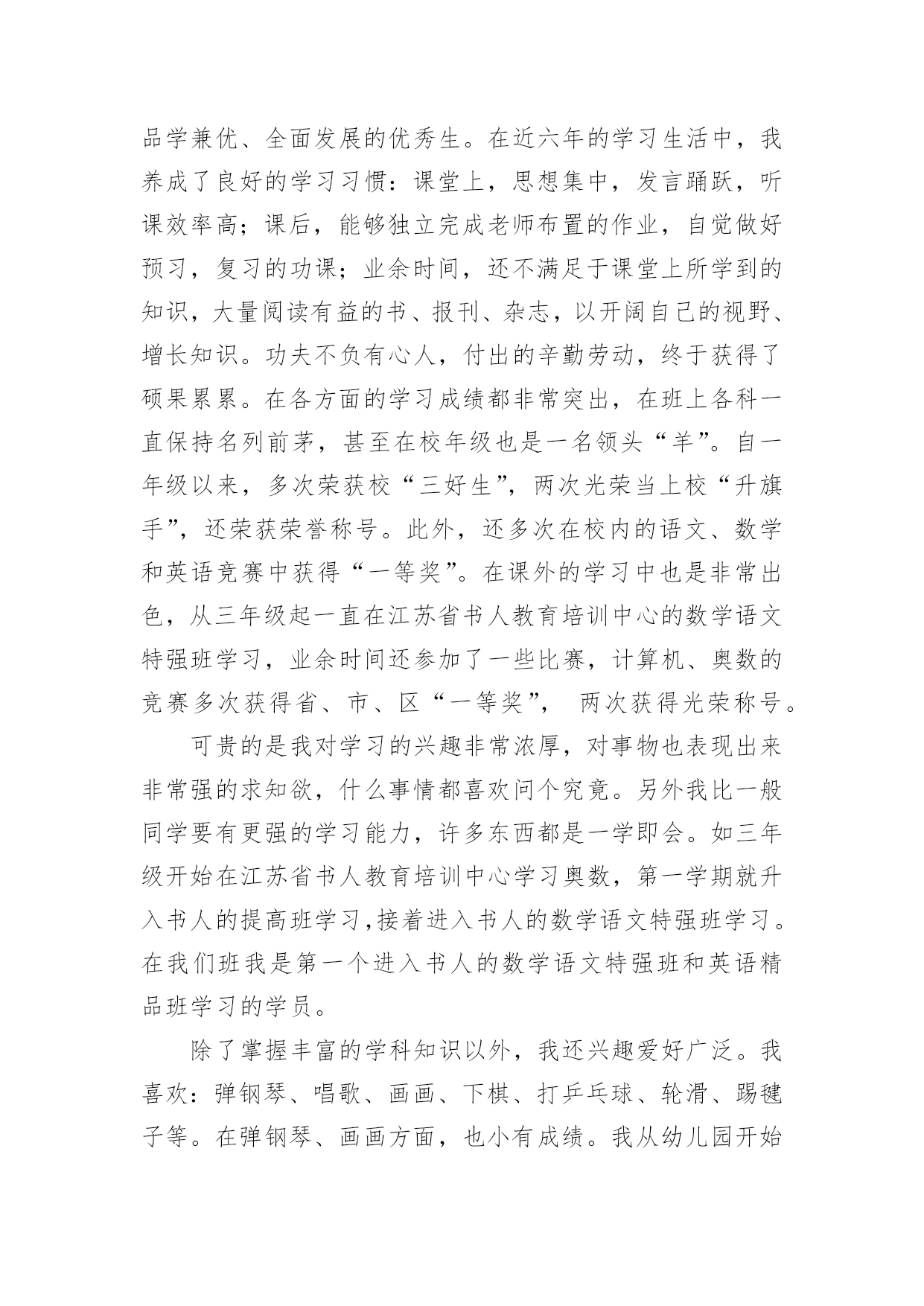 品学兼优、全面发展的优秀生。在近六年的学习生活中，我养成了良好的学习习惯：课堂上，思想集中，发言踊跃，听课效率高；课后，能够独立完成老师布置的作业，自觉做好预习，复习的功课；业余时间，还不满足于课堂上所学到的知识，大量阅读有益的书、报刊、杂志，以开阔自己的视野、增长知识。功夫不负有心人，付出的辛勤劳动，终于获得了硕果累累。在各方面的学习成绩都非常突出，在班上各科一直保持名列前茅，甚至在校年级也是一名领头“羊”。自一年级以来，多次荣获校“三好生”，两次光荣当上校“升旗手”，还荣获荣誉称号。此外，还多次在校内的语文、数学和英语竞赛中获得“一等奖”。在课外的学习中也是非常出色，从三年级起一直在江苏省书人教育培训中心的数学语文特强班学习，业余时间还参加了一些比赛，计算机、奥数的竞赛多次获得省、市、区“一等奖”， 两次获得光荣称号。

可贵的是我对学习的兴趣非常浓厚，对事物也表现出来非常强的求知欲，什么事情都喜欢问个究竟。另外我比一般同学要有更强的学习能力，许多东西都是一学即会。如三年级开始在江苏省书人教育培训中心学习奥数，第一学期就升入书人的提高班学习,接着进入书人的数学语文特强班学习。在我们班我是第一个进入书人的数学语文特强班和英语精品班学习的学员。

除了掌握丰富的学科知识以外，我还兴趣爱好广泛。我喜欢：弹钢琴、唱歌、画画、下棋、打乒乓球、轮滑、踢毽子等。在弹钢琴、画画方面，也小有成绩。我从幼儿园开始